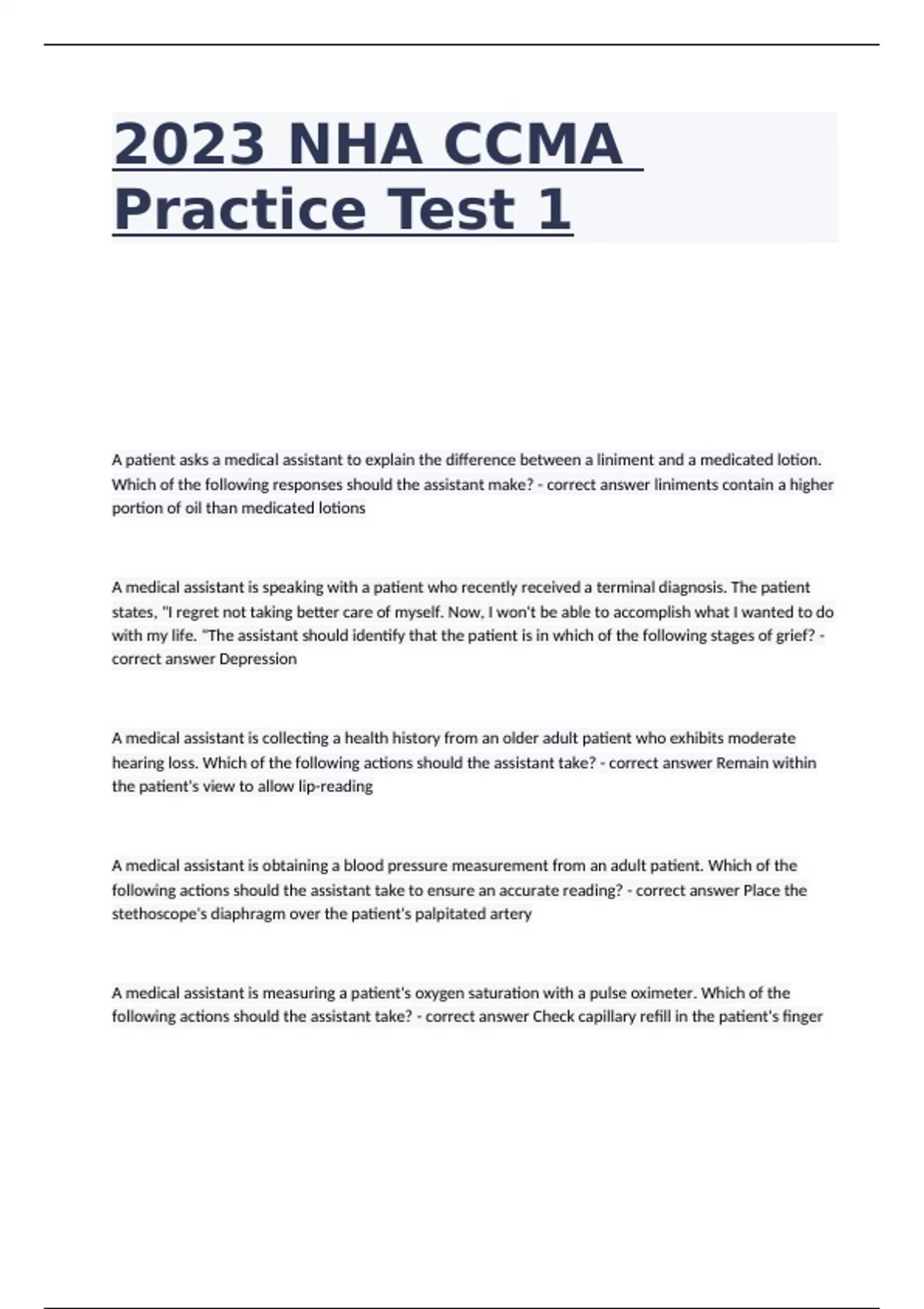 2023 NHA CCMA Practice Test 1

A patient asks a medical assistant to explain the difference between a liniment and a medicated lotion. Which of the following responses should the assistant make? - correct answer liniments contain a higher portion of oil than medicated lotions

A medical assistant is speaking with a patient who recently received a terminal diagnosis. The patient states, "I regret not taking better care of myself. Now, I won't be able to accomplish what I wanted to do with my life. "The assistant should identify that the patient is in which of the following stages of grief? - correct answer Depression

A medical assistant is collecting a health history from an older adult patient who exhibits moderate hearing loss. Which of the following actions should the assistant take? - correct answer Remain within the patient's view to allow lip-reading

A medical assistant is obtaining a blood pressure measurement from an adult patient. Which of the following actions should the assistant take to ensure an accurate reading? - correct answer Place the stethoscope's diaphragm over the patient's palpitated artery

A medical assistant is measuring a patient's oxygen saturation with a pulse oximeter. Which of the following actions should the assistant take? - correct answer Check capillary refill in the patient's finger